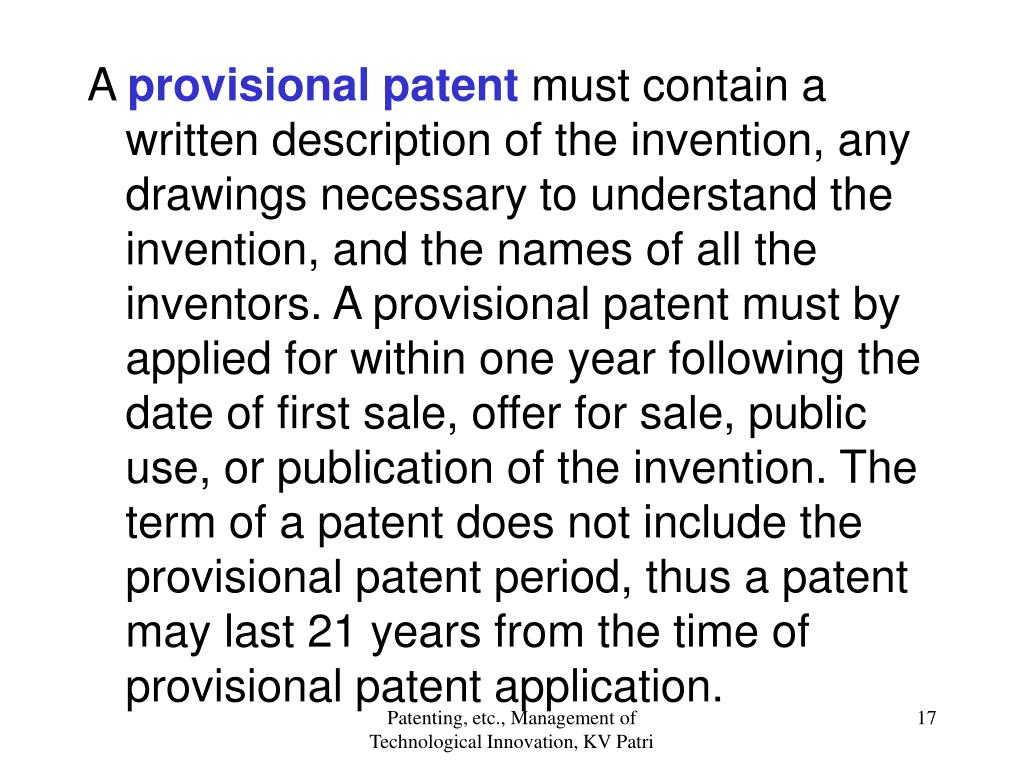 A provisional patent must contain a written description of the invention, any drawings necessary to understand the invention, and the names of all the inventors. A provisional patent must by applied for within one year following the date of first sale, offer for sale, public use, or publication of the invention. The term of a patent does not include the provisional patent period, thus a patent may last 21 years from the time of provisional patent application.

Patenting, etc., Management of Technological Innovation, KV Patri

17